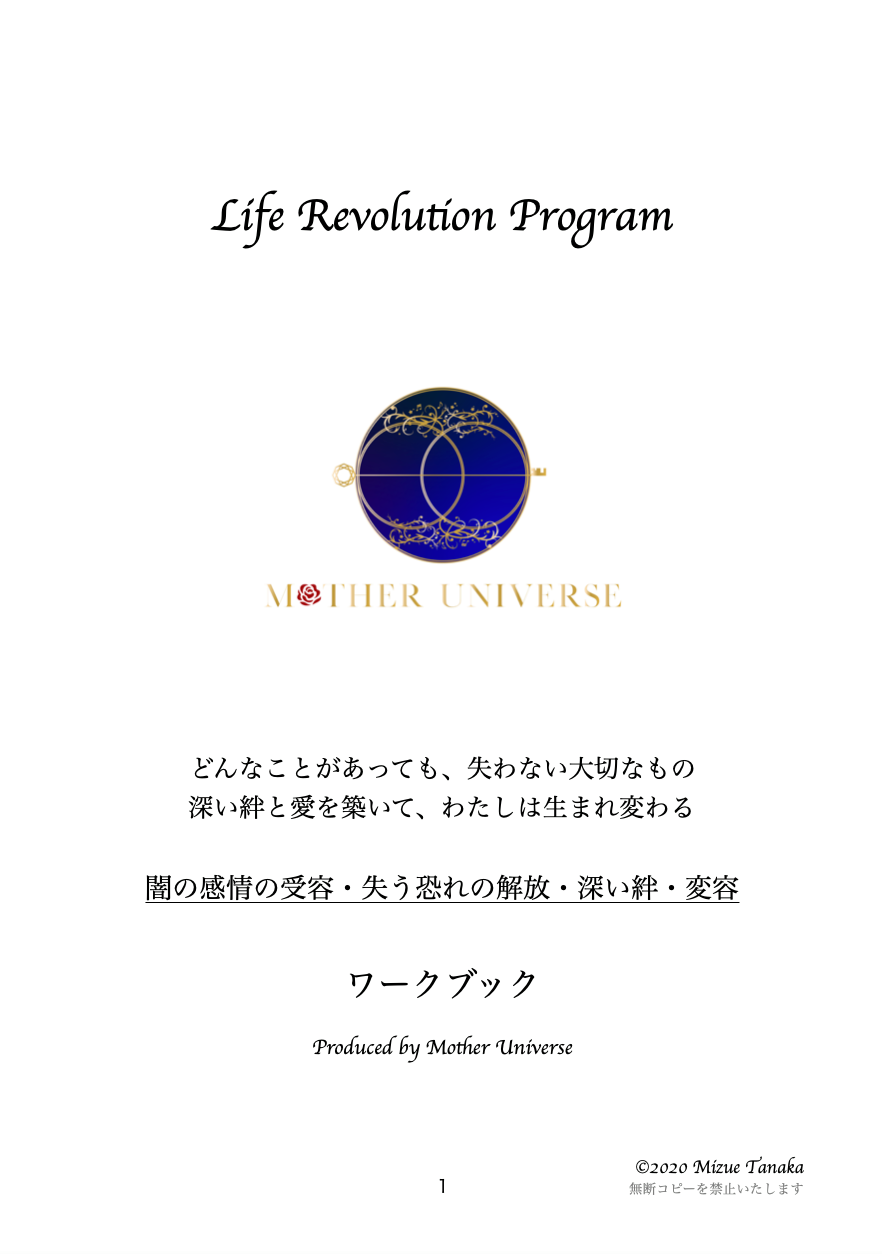 Life Revolution Program

MOTHER UNIVERSE

どんなことがあっても、失わない大切なもの
深い絆と愛を築いて、わたしは生まれ変わる

闇の感情の受容・失う恐れの解放・深い絆・変容

ワークブック

Produced by Mother Universe

©2020 Mizue Tanaka
無断コピーを禁止いたします

1